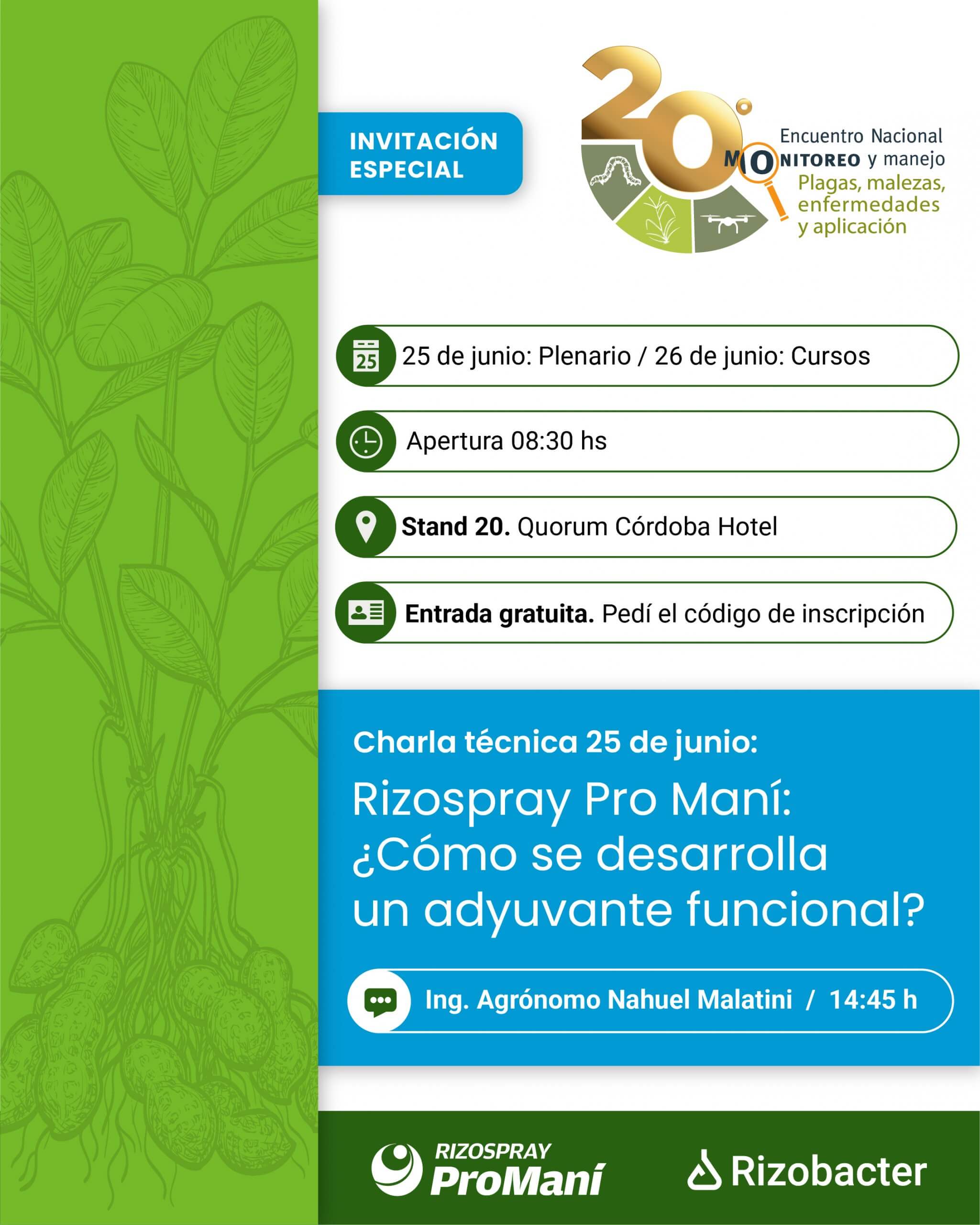 INVITACIÓN ESPECIAL

20°
Encuentro Nacional
MONITOREO y manejo
Plagas, malezas, enfermedades y aplicación

25
25 de junio: Plenario / 26 de junio: Cursos

Apertura 08:30 hs

Stand 20. Quorum Córdoba Hotel

Entrada gratuita. Pedí el código de inscripción

Charla técnica 25 de junio:

Rizospray Pro Maní: ¿Cómo se desarrolla un adyuvante funcional?

Ing. Agrónomo Nahuel Malatini / 14:45 h

RIZOSPRAY ProManí

Rizobacter